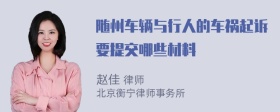 随州车辆与行人的车祸起诉要提交哪些材料

赵佳 律师
北京衡宁律师事务所